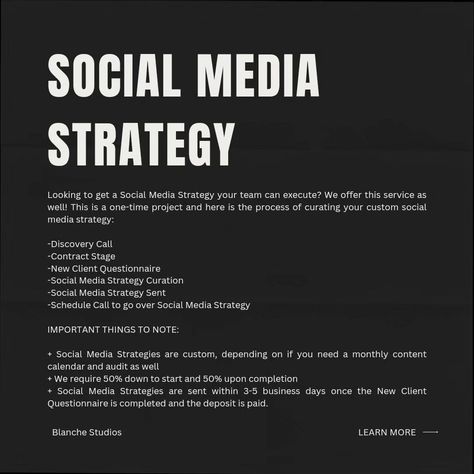 SOCIAL MEDIA STRATEGY

Looking to get a Social Media Strategy your team can execute? We offer this service as well! This is a one-time project and here is the process of curating your custom social media strategy:

-Discovery Call
-Contract Stage
-New Client Questionnaire
-Social Media Strategy Curation
-Social Media Strategy Sent
-Schedule Call to go over Social Media Strategy

IMPORTANT THINGS TO NOTE:

+ Social Media Strategies are custom, depending on if you need a monthly content calendar and audit as well
+ We require 50% down to start and 50% upon completion
+ Social Media Strategies are sent within 3-5 business days once the New Client Questionnaire is completed and the deposit is paid.

Blanche Studios

LEARN MORE